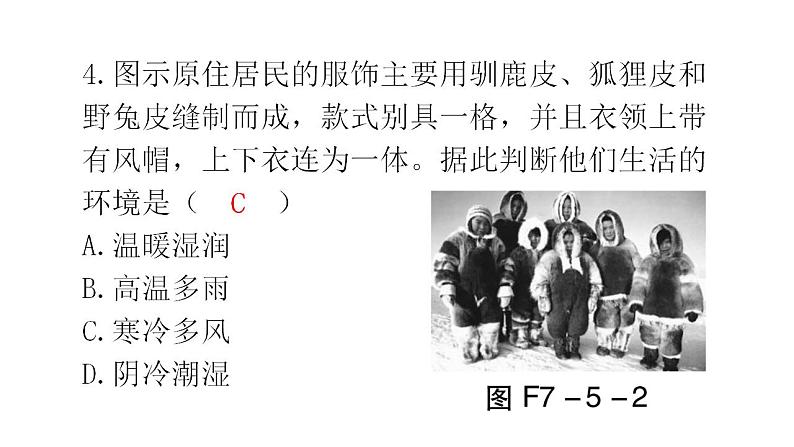 4.图示原住居民的服饰主要用驯鹿皮、狐狸皮和野兔皮缝制而成，款式别具一格，并且衣领上带有风帽，上下衣连为一体。据此判断他们生活的环境是（ C ）

A.温暖湿润

B.高温多雨

C.寒冷多风

D.阴冷潮湿

图 F7－5－2